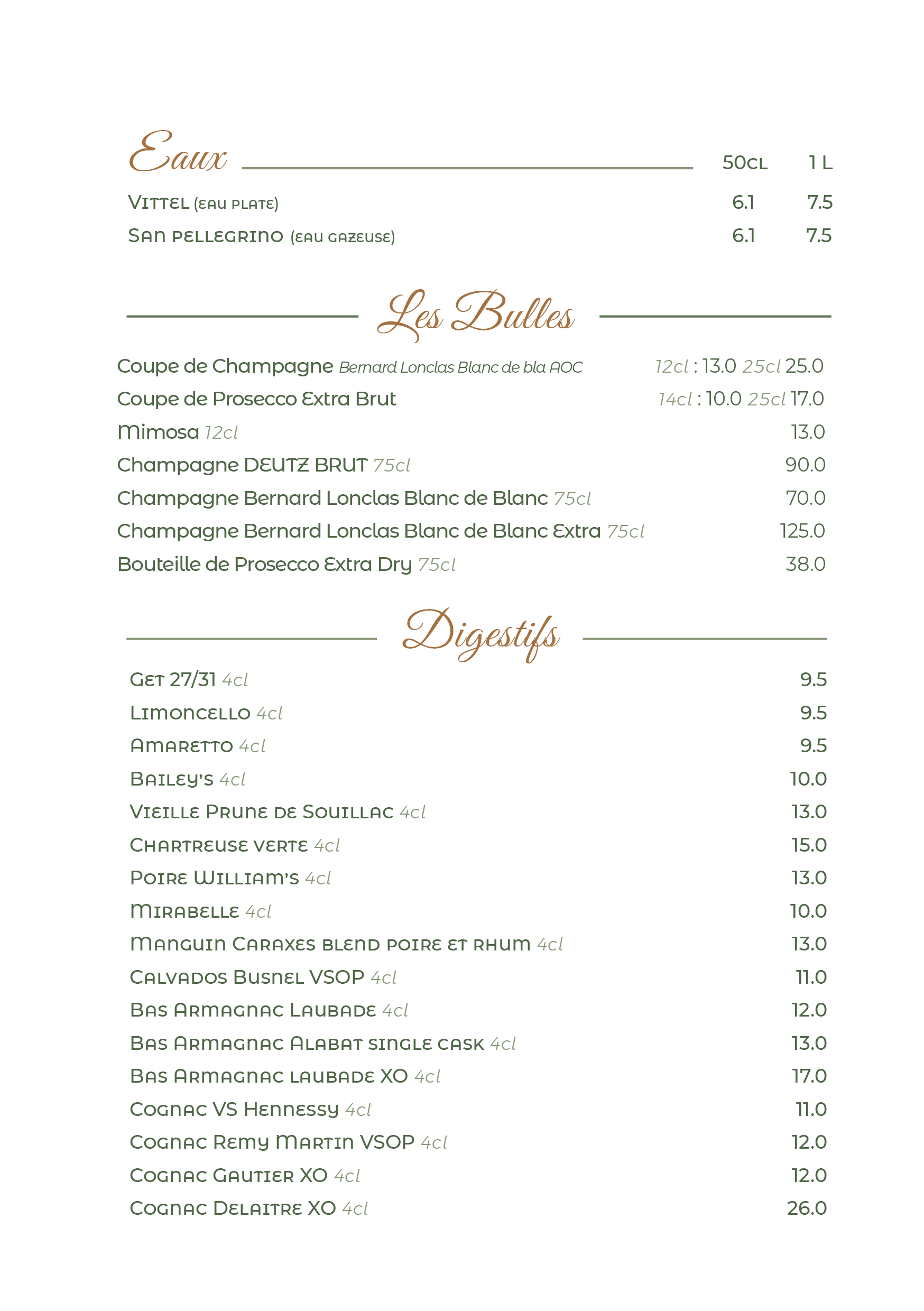 Eaux

| | 50cl | 1 L |
|---|---|---|
| Vittel (eau plate) | 6.1 | 7.5 |
| San pellegrino (eau gazeuse) | 6.1 | 7.5 |

Les Bulles

Coupe de Champagne Bernard Lonclas Blanc de bla AOC 12cl : 13.0 25cl 25.0
Coupe de Prosecco Extra Brut 14cl : 10.0 25cl 17.0
Mimosa 12cl 13.0
Champagne DEUTZ BRUT 75cl 90.0
Champagne Bernard Lonclas Blanc de Blanc 75cl 70.0
Champagne Bernard Lonclas Blanc de Blanc Extra 75cl 125.0
Bouteille de Prosecco Extra Dry 75cl 38.0

Digestifs

Get 27/31 4cl 9.5
Limoncello 4cl 9.5
Amaretto 4cl 9.5
Bailey's 4cl 10.0
Vieille Prune de Souillac 4cl 13.0
Chartreuse verte 4cl 15.0
Poire William's 4cl 13.0
Mirabelle 4cl 10.0
Manguin Caraxes blend poire et rhum 4cl 13.0
Calvados Busnel VSOP 4cl 11.0
Bas Armagnac Laubade 4cl 12.0
Bas Armagnac Alabat single cask 4cl 13.0
Bas Armagnac laubade XO 4cl 17.0
Cognac VS Hennessy 4cl 11.0
Cognac Remy Martin VSOP 4cl 12.0
Cognac Gautier XO 4cl 12.0
Cognac Delaitre XO 4cl 26.0